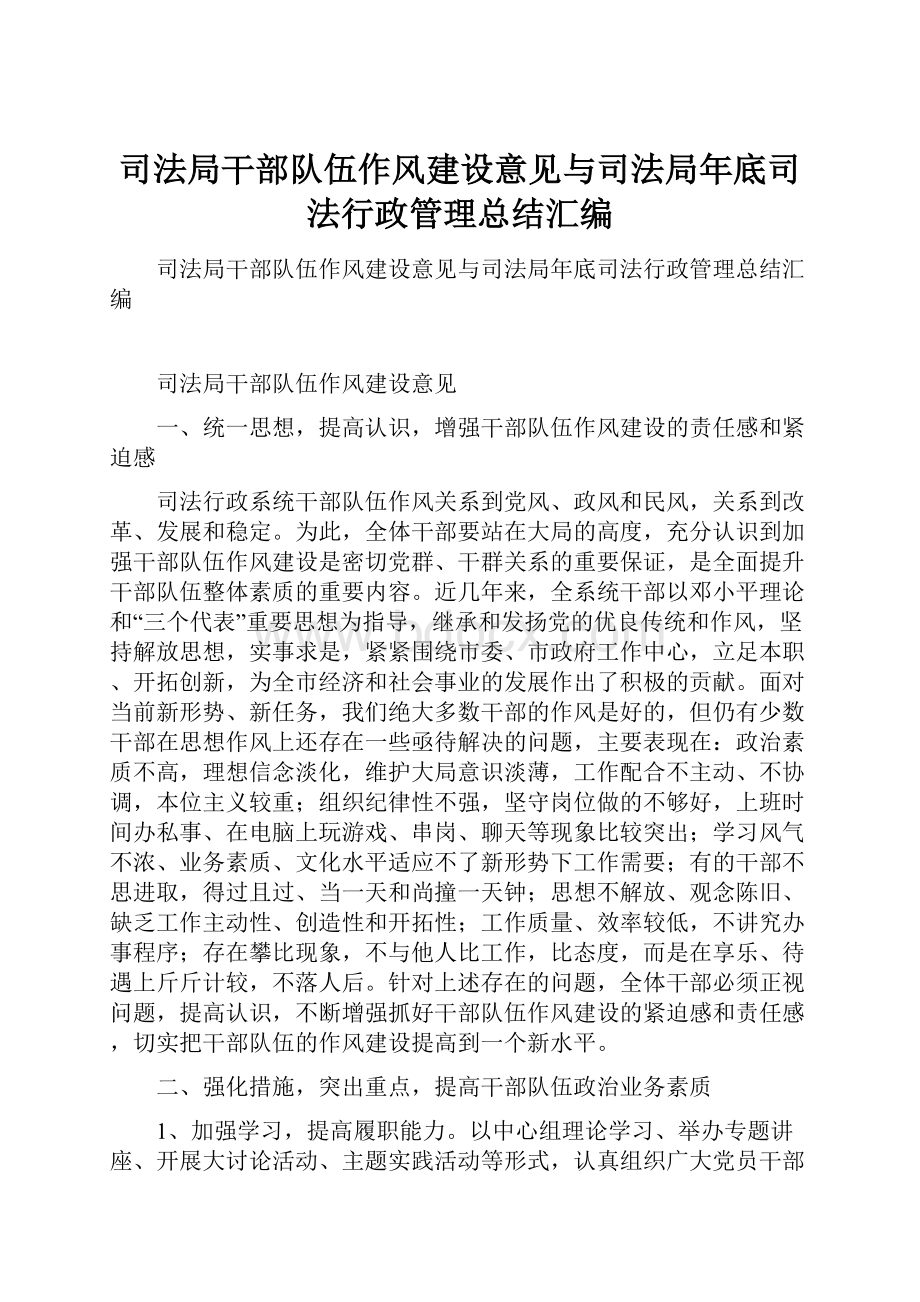 司法局干部队伍作风建设意见与司法局年底司法行政管理总结汇编

司法局干部队伍作风建设意见与司法局年底司法行政管理总结汇编

司法局干部队伍作风建设意见

一、统一思想，提高认识，增强干部队伍作风建设的责任感和紧迫感

司法行政系统干部队伍作风关系到党风、政风和民风，关系到改革、发展和稳定。为此，全体干部要站在大局的高度，充分认识到加强干部队伍作风建设是密切党群、干群关系的重要保证，是全面提升干部队伍整体素质的重要内容。近几年来，全系统干部以邓小平理论和“三个代表”重要思想为指导，继承和发扬党的优良传统和作风，坚持解放思想，实事求是，紧紧围绕市委、市政府工作中心，立足本职、开拓创新，为全市经济和社会事业的发展作出了积极的贡献。面对当前新形势、新任务，我们绝大多数干部的作风是好的，但仍有少数干部在思想作风上还存在一些亟待解决的问题，主要表现在：政治素质不高，理想信念淡化，维护大局意识淡薄，工作配合不主动、不协调，本位主义较重；组织纪律性不强，坚守岗位做的不够好，上班时间办私事、在电脑上玩游戏、串岗、聊天等现象比较突出；学习风气不浓、业务素质、文化水平适应不了新形势下工作需要；有的干部不思进取，得过且过、当一天和尚撞一天钟；思想不解放、观念陈旧、缺乏工作主动性、创造性和开拓性；工作质量、效率较低，不讲究办事程序；存在攀比现象，不与他人比工作，比态度，而是在享乐、待遇上斤斤计较，不落人后。针对上述存在的问题，全体干部必须正视问题，提高认识，不断增强抓好干部队伍作风建设的紧迫感和责任感，切实把干部队伍的作风建设提高到一个新水平。

二、强化措施，突出重点，提高干部队伍政治业务素质

1、加强学习，提高履职能力。以中心组理论学习、举办专题讲座、开展大讨论活动、主题实践活动等形式，认真组织广大党员干部